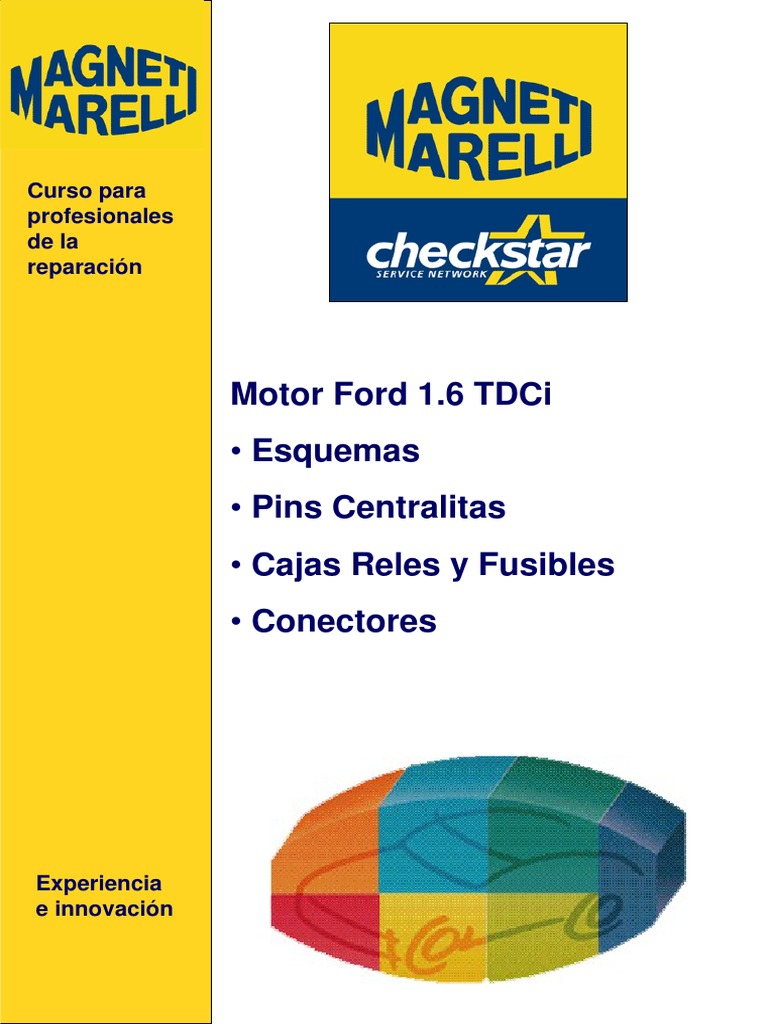 MAGNETI
MARELLI

Curso para profesionales de la reparación

Experiencia e innovación

MAGNETI
MARELLI

checkstar
SERVICE NETWORK

Motor Ford 1.6 TDCi

• Esquemas

• Pins Centralitas

• Cajas Reles y Fusibles

• Conectores